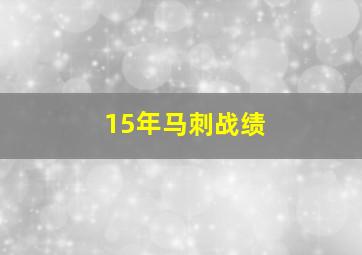 15年马刺战绩